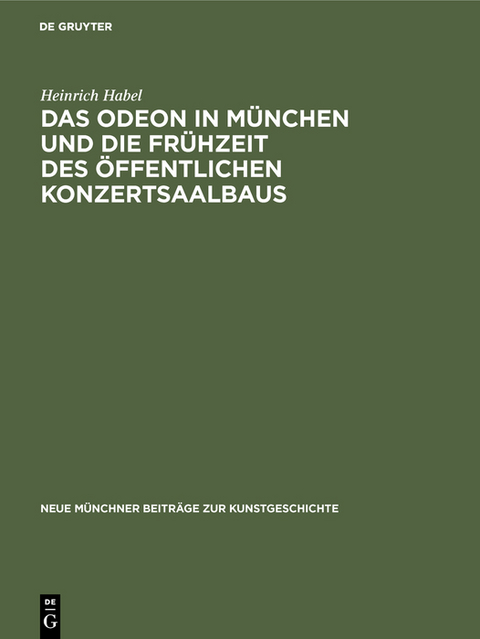 DE GRUYTER

Heinrich Habel

DAS ODEON IN MÜNCHEN UND DIE FRÜHZEIT DES ÖFFENTLICHEN KONZERTSAALBAUS

NEUE MÜNCHNER BEITRÄGE ZUR KUNSTGESCHICHTE

DE G